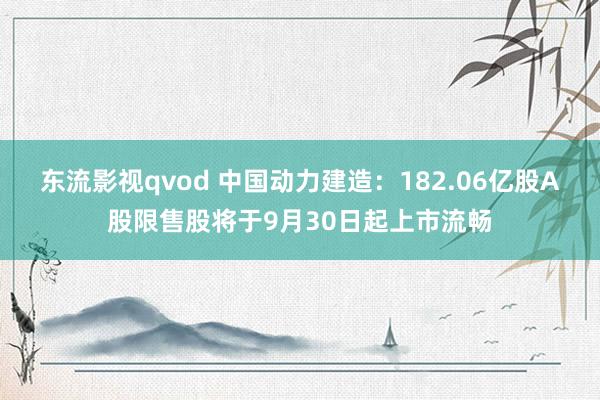 东流影视qvod 中国动力建造：182.06亿股A股限售股将于9月30日起上市流畅